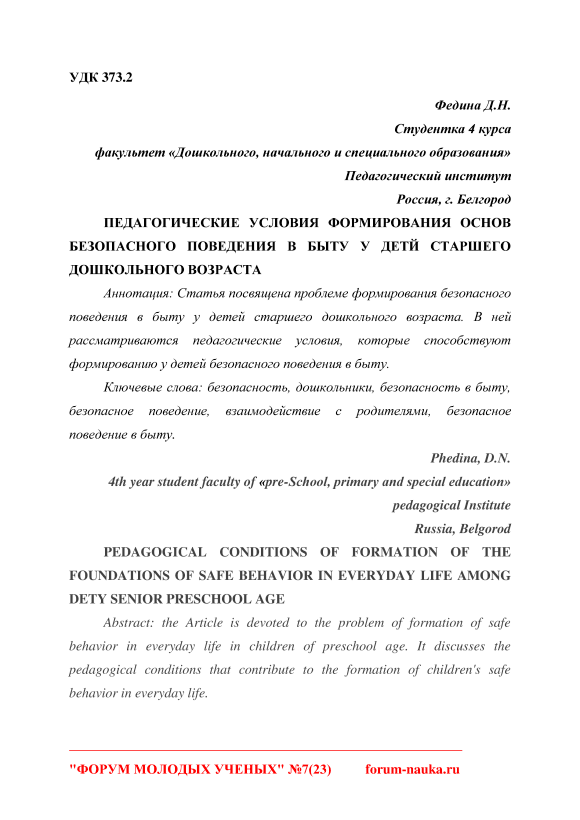 УДК 373.2

Федина Д.Н.

Студентка 4 курса

факультет «Дошкольного, начального и специального образования»

Педагогический институт

Россия, г. Белгород

ПЕДАГОГИЧЕСКИЕ УСЛОВИЯ ФОРМИРОВАНИЯ ОСНОВ БЕЗОПАСНОГО ПОВЕДЕНИЯ В БЫТУ У ДЕТЙ СТАРШЕГО ДОШКОЛЬНОГО ВОЗРАСТА

Аннотация: Статья посвящена проблеме формирования безопасного поведения в быту у детей старшего дошкольного возраста. В ней рассматриваются педагогические условия, которые способствуют формированию у детей безопасного поведения в быту.

Ключевые слова: безопасность, дошкольники, безопасность в быту, безопасное поведение, взаимодействие с родителями, безопасное поведение в быту.

Phedina, D.N.

4th year student faculty of «pre-School, primary and special education»

pedagogical Institute

Russia, Belgorod

PEDAGOGICAL CONDITIONS OF FORMATION OF THE FOUNDATIONS OF SAFE BEHAVIOR IN EVERYDAY LIFE AMONG DETY SENIOR PRESCHOOL AGE

Abstract: the Article is devoted to the problem of formation of safe behavior in everyday life in children of preschool age. It discusses the pedagogical conditions that contribute to the formation of children's safe behavior in everyday life.

"ФОРУМ МОЛОДЫХ УЧЕНЫХ" №7(23) forum-nauka.ru